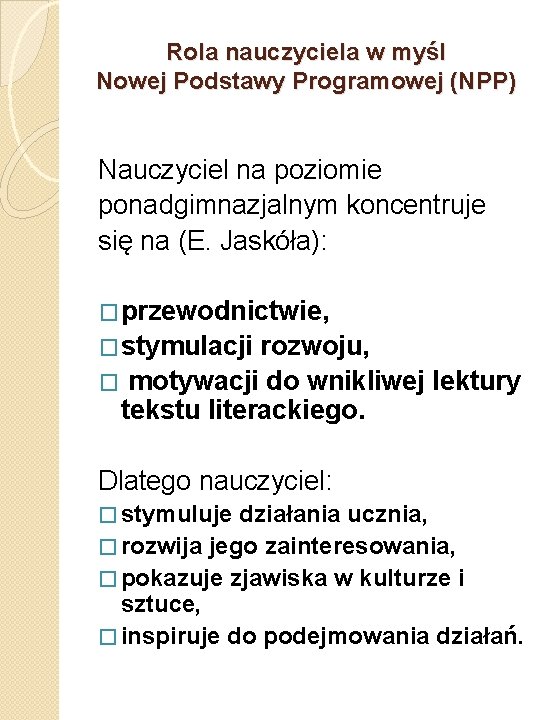 Rola nauczyciela w myśl Nowej Podstawy Programowej (NPP)

Nauczyciel na poziomie ponadgimnazjalnym koncentruje się na (E. Jaskóła):

□ przewodnictwie,
□ stymulacji rozwoju,
□ motywacji do wnikliwej lektury tekstu literackiego.

Dlatego nauczyciel:
□ stymuluje działania ucznia,
□ rozwija jego zainteresowania,
□ pokazuje zjawiska w kulturze i sztuce,
□ inspiruje do podejmowania działań.